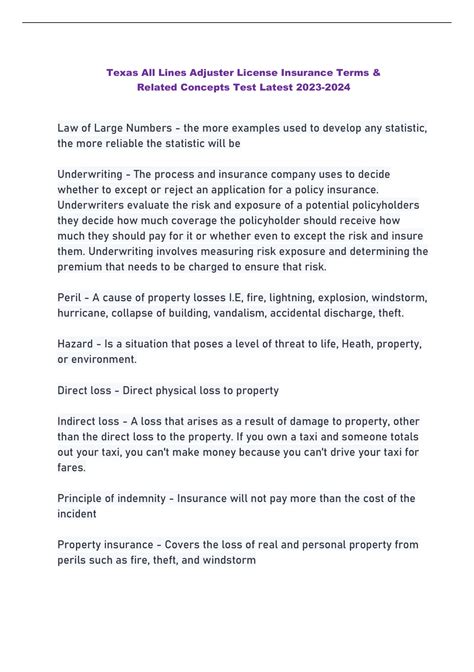 Texas All Lines Adjuster License Insurance Terms & Related Concepts Test Latest 2023-2024

Law of Large Numbers - the more examples used to develop any statistic, the more reliable the statistic will be

Underwriting - The process and insurance company uses to decide whether to except or reject an application for a policy insurance. Underwriters evaluate the risk and exposure of a potential policyholders they decide how much coverage the policyholder should receive how much they should pay for it or whether even to except the risk and insure them. Underwriting involves measuring risk exposure and determining the premium that needs to be charged to ensure that risk.

Peril - A cause of property losses I.E, fire, lightning, explosion, windstorm, hurricane, collapse of building, vandalism, accidental discharge, theft.

Hazard - Is a situation that poses a level of threat to life, Heath, property, or environment.

Direct loss - Direct physical loss to property

Indirect loss - A loss that arises as a result of damage to property, other than the direct loss to the property. If you own a taxi and someone totals out your taxi, you can't make money because you can't drive your taxi for fares.

Principle of indemnity - Insurance will not pay more than the cost of the incident

Property insurance - Covers the loss of real and personal property from perils such as fire, theft, and windstorm